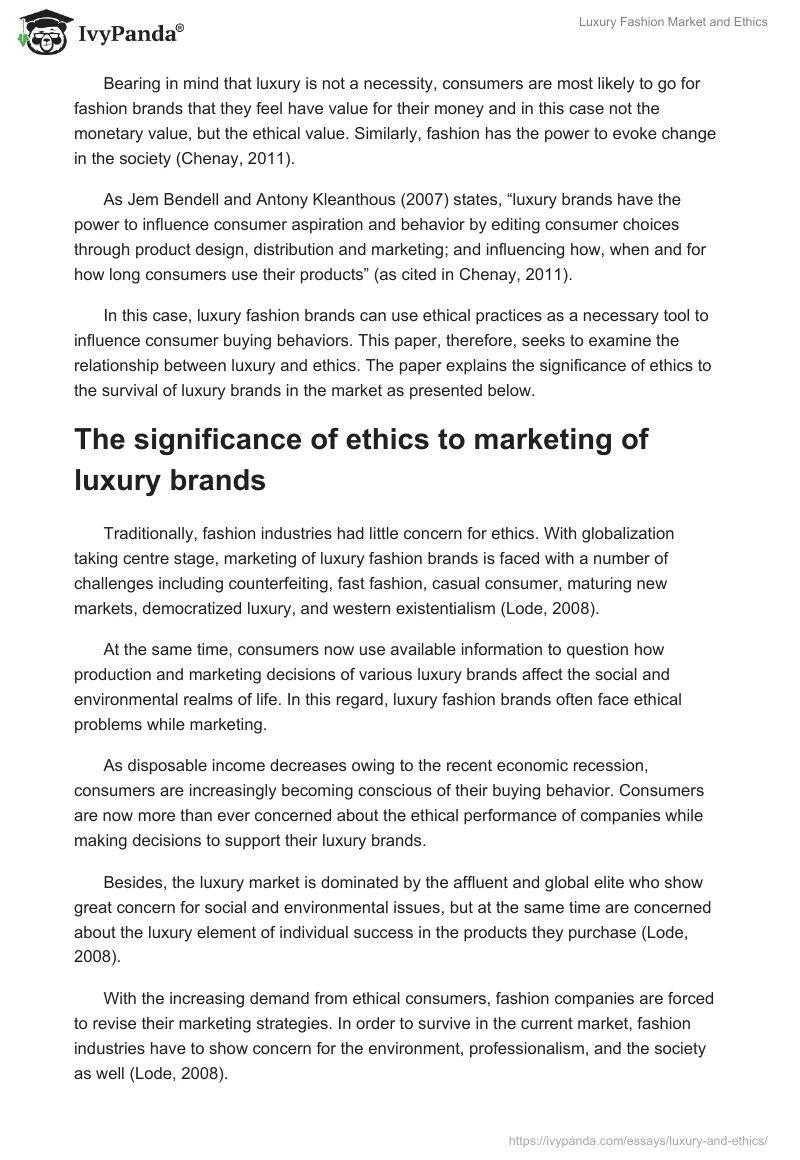 IvyPanda®

Luxury Fashion Market and Ethics

Bearing in mind that luxury is not a necessity, consumers are most likely to go for fashion brands that they feel have value for their money and in this case not the monetary value, but the ethical value. Similarly, fashion has the power to evoke change in the society (Chenay, 2011).

As Jem Bendell and Antony Kleanthous (2007) states, “luxury brands have the power to influence consumer aspiration and behavior by editing consumer choices through product design, distribution and marketing; and influencing how, when and for how long consumers use their products” (as cited in Chenay, 2011).

In this case, luxury fashion brands can use ethical practices as a necessary tool to influence consumer buying behaviors. This paper, therefore, seeks to examine the relationship between luxury and ethics. The paper explains the significance of ethics to the survival of luxury brands in the market as presented below.

The significance of ethics to marketing of luxury brands

Traditionally, fashion industries had little concern for ethics. With globalization taking centre stage, marketing of luxury fashion brands is faced with a number of challenges including counterfeiting, fast fashion, casual consumer, maturing new markets, democratized luxury, and western existentialism (Lode, 2008).

At the same time, consumers now use available information to question how production and marketing decisions of various luxury brands affect the social and environmental realms of life. In this regard, luxury fashion brands often face ethical problems while marketing.

As disposable income decreases owing to the recent economic recession, consumers are increasingly becoming conscious of their buying behavior. Consumers are now more than ever concerned about the ethical performance of companies while making decisions to support their luxury brands.

Besides, the luxury market is dominated by the affluent and global elite who show great concern for social and environmental issues, but at the same time are concerned about the luxury element of individual success in the products they purchase (Lode, 2008).

With the increasing demand from ethical consumers, fashion companies are forced to revise their marketing strategies. In order to survive in the current market, fashion industries have to show concern for the environment, professionalism, and the society as well (Lode, 2008).

https://ivypanda.com/essays/luxury-and-ethics/